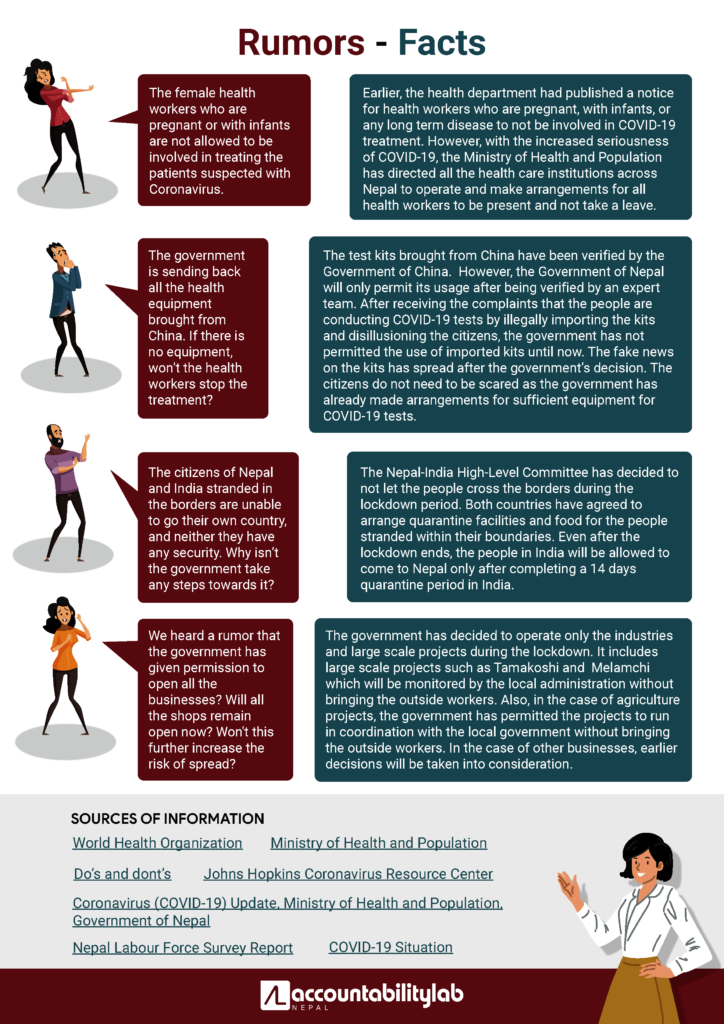 Rumors - Facts

The female health workers who are pregnant or with infants are not allowed to be involved in treating the patients suspected with Coronavirus.

Earlier, the health department had published a notice for health workers who are pregnant, with infants, or any long term disease to not be involved in COVID-19 treatment. However, with the increased seriousness of COVID-19, the Ministry of Health and Population has directed all the health care institutions across Nepal to operate and make arrangements for all health workers to be present and not take a leave.

The government is sending back all the health equipment brought from China. If there is no equipment, won't the health workers stop the treatment?

The test kits brought from China have been verified by the Government of China. However, the Government of Nepal will only permit its usage after being verified by an expert team. After receiving the complaints that the people are conducting COVID-19 tests by illegally importing the kits and disillusioning the citizens, the government has not permitted the use of imported kits until now. The fake news on the kits has spread after the government's decision. The citizens do not need to be scared as the government has already made arrangements for sufficient equipment for COVID-19 tests.

The citizens of Nepal and India stranded in the borders are unable to go their own country, and neither they have any security. Why isn't the government take any steps towards it?

The Nepal-India High-Level Committee has decided to not let the people cross the borders during the lockdown period. Both countries have agreed to arrange quarantine facilities and food for the people stranded within their boundaries. Even after the lockdown ends, the people in India will be allowed to come to Nepal only after completing a 14 days quarantine period in India.

We heard a rumor that the government has given permission to open all the businesses? Will all the shops remain open now? Won't this further increase the risk of spread?

The government has decided to operate only the industries and large scale projects during the lockdown. It includes large scale projects such as Tamakoshi and Melamchi which will be monitored by the local administration without bringing the outside workers. Also, in the case of agriculture projects, the government has permitted the projects to run in coordination with the local government without bringing the outside workers. In the case of other businesses, earlier decisions will be taken into consideration.

SOURCES OF INFORMATION
World Health Organization
Ministry of Health and Population
Do's and dont's
Johns Hopkins Coronavirus Resource Center
Coronavirus (COVID-19) Update, Ministry of Health and Population, Government of Nepal
Nepal Labour Force Survey Report
COVID-19 Situation

accountabilitylab NEPAL